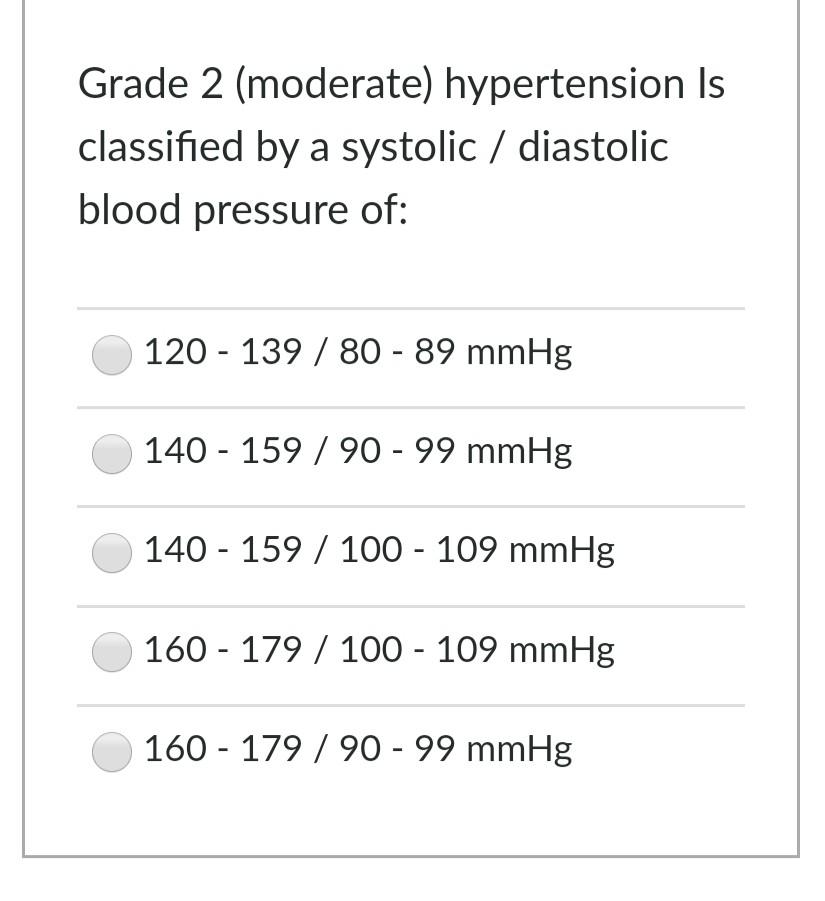 Grade 2 (moderate) hypertension Is classified by a systolic / diastolic blood pressure of:

120 - 139 / 80 - 89 mmHg

140 - 159 / 90 - 99 mmHg

140 - 159 / 100 - 109 mmHg

160 - 179 / 100 - 109 mmHg

160 - 179 / 90 - 99 mmHg